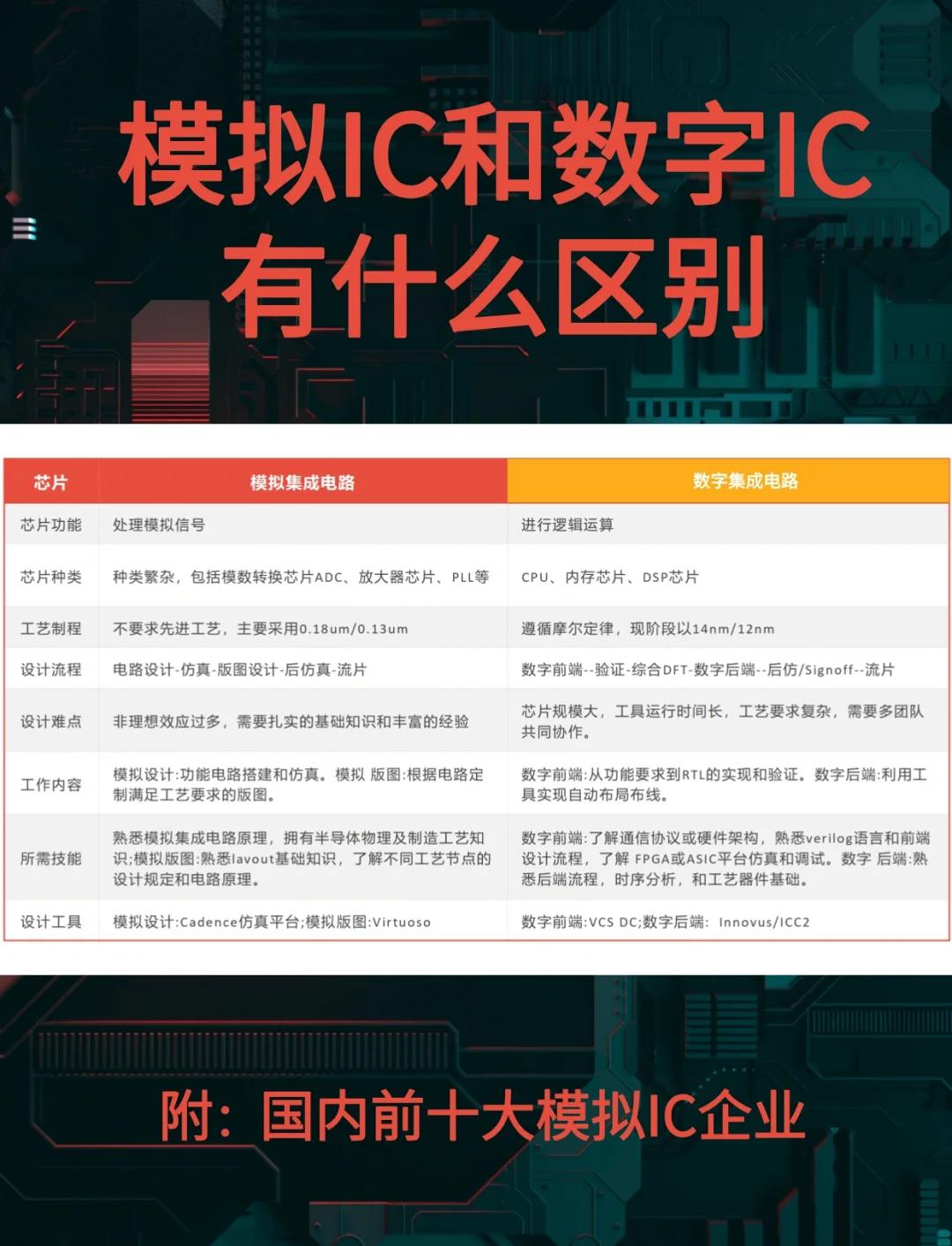 模拟IC和数字IC
有什么区别

| 芯片 | 模拟集成电路 | 数字集成电路 |
|---|---|---|
| 芯片功能 | 处理模拟信号 | 进行逻辑运算 |
| 芯片种类 | 种类繁杂，包括模数转换芯片ADC、放大器芯片、PLL等 | CPU、内存芯片、DSP芯片 |
| 工艺制程 | 不要求先进工艺，主要采用0.18um/0.13um | 遵循摩尔定律，现阶段以14nm/12nm |
| 设计流程 | 电路设计-仿真-版图设计-后仿真-流片 | 数字前端--验证-综合DFT-数字后端--后仿/Signoff--流片 |
| 设计难点 | 非理想效应过多，需要扎实的基础知识和丰富的经验 | 芯片规模大，工具运行时间长，工艺要求复杂，需要多团队共同协作。 |
| 工作内容 | 模拟设计:功能电路搭建和仿真。模拟 版图:根据电路定制满足工艺要求的版图。 | 数字前端:从功能要求到RTL的实现和验证。数字后端:利用工具实现自动布局布线。 |
| 所需技能 | 熟悉模拟集成电路原理，拥有半导体物理及制造工艺知识;模拟版图:熟悉layout基础知识，了解不同工艺节点的设计规定和电路原理。 | 数字前端:了解通信协议或硬件架构，熟悉verilog语言和前端设计流程，了解 FPGA或ASIC平台仿真和调试。数字 后端:熟悉后端流程，时序分析，和工艺器件基础。 |
| 设计工具 | 模拟设计:Cadence仿真平台;模拟版图:Virtuoso | 数字前端:VCS DC;数字后端: Innovus/ICC2 |

附：国内前十大模拟IC企业